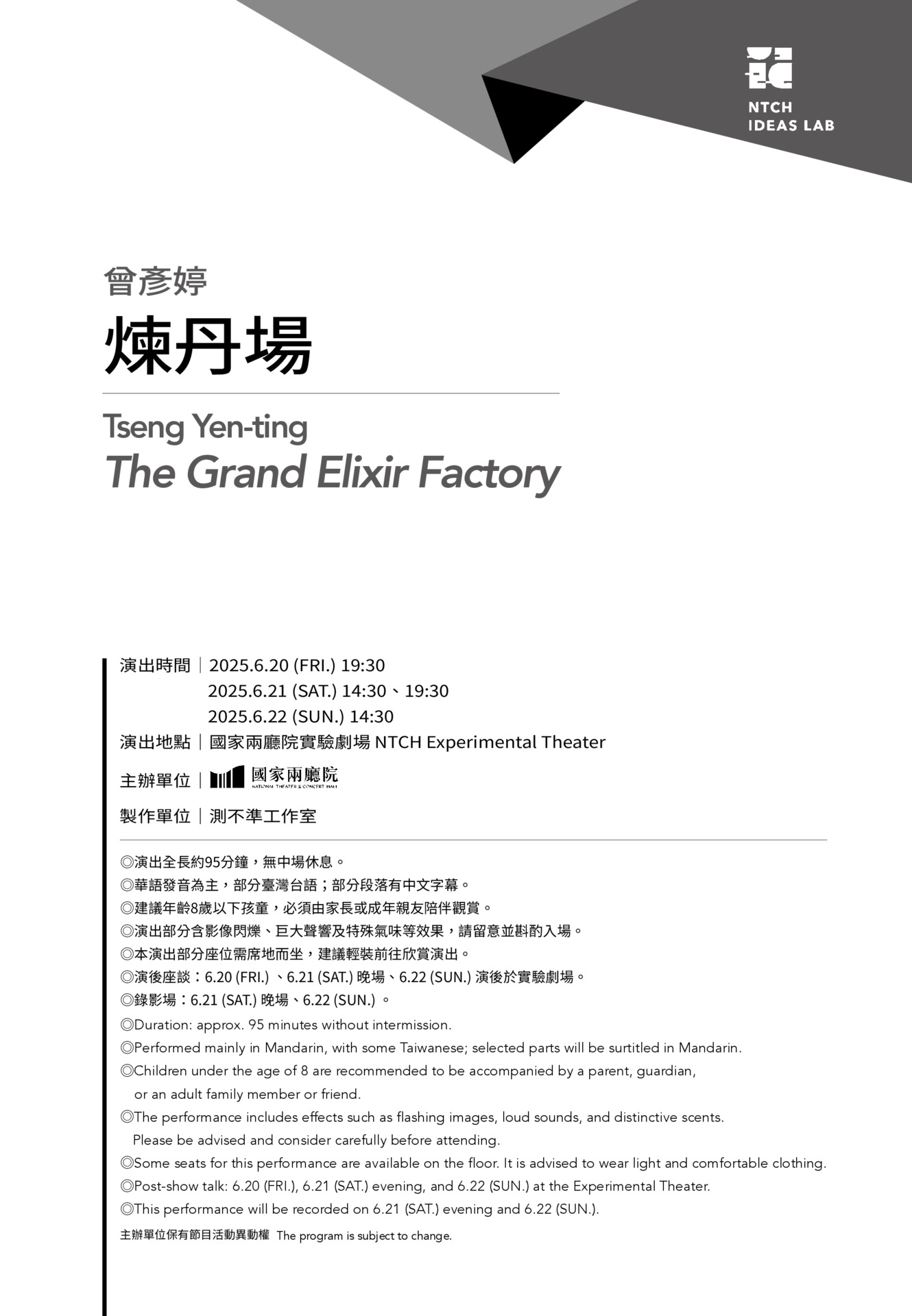 NTCH
IDEAS LAB

曾彥婷
煉丹場

Tseng Yen-ting
The Grand Elixir Factory

演出時間｜2025.6.20 (FRI.) 19:30
2025.6.21 (SAT.) 14:30、19:30
2025.6.22 (SUN.) 14:30
演出地點｜國家兩廳院實驗劇場 NTCH Experimental Theater
主辦單位｜國家兩廳院 NATIONAL THEATER & CONCERT HALL
製作單位｜測不準工作室

◎演出全長約95分鐘，無中場休息。
◎華語發音為主，部分臺灣台語；部分段落有中文字幕。
◎建議年齡8歲以下孩童，必須由家長或成年親友陪伴觀賞。
◎演出部分含影像閃爍、巨大聲響及特殊氣味等效果，請留意並斟酌入場。
◎本演出部分座位需席地而坐，建議輕裝前往欣賞演出。
◎演後座談：6.20 (FRI.) 、6.21 (SAT.) 晚場、6.22 (SUN.) 演後於實驗劇場。
◎錄影場：6.21 (SAT.) 晚場、6.22 (SUN.) 。
◎Duration: approx. 95 minutes without intermission.
◎Performed mainly in Mandarin, with some Taiwanese; selected parts will be surtitled in Mandarin.
◎Children under the age of 8 are recommended to be accompanied by a parent, guardian, or an adult family member or friend.
◎The performance includes effects such as flashing images, loud sounds, and distinctive scents. Please be advised and consider carefully before attending.
◎Some seats for this performance are available on the floor. It is advised to wear light and comfortable clothing.
◎Post-show talk: 6.20 (FRI.), 6.21 (SAT.) evening, and 6.22 (SUN.) at the Experimental Theater.
◎This performance will be recorded on 6.21 (SAT.) evening and 6.22 (SUN.).
主辦單位保有節目活動異動權 The program is subject to change.